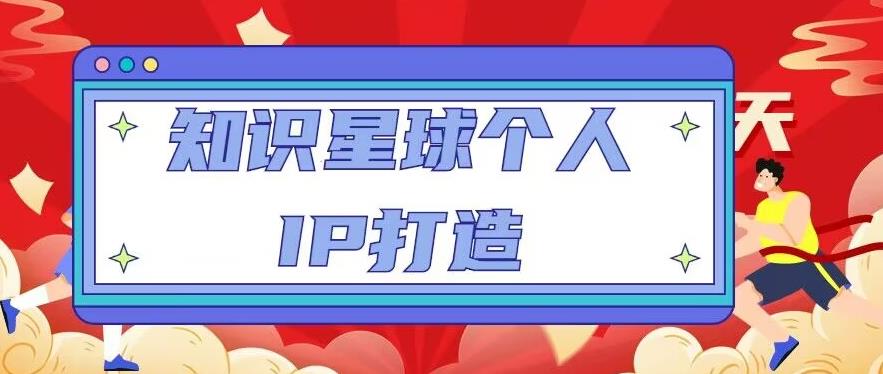 知识星球个人
IP打造

天